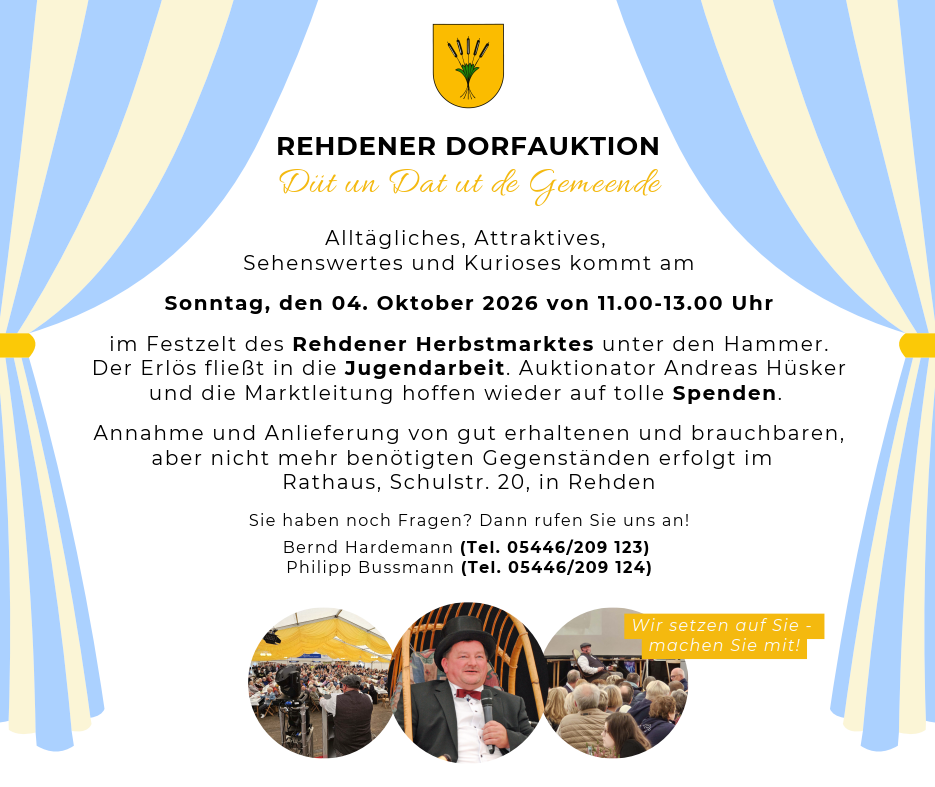 REHDENER DORFAUKTION
Düt un Dat ut de Gemeende

Alltägliches, Attraktives, Sehenswertes und Kurioses kommt am

Sonntag, den 04. Oktober 2026 von 11.00-13.00 Uhr

im Festzelt des Rehdener Herbstmarktes unter den Hammer. Der Erlös fließt in die Jugendarbeit. Auktionator Andreas Hüsker und die Marktleitung hoffen wieder auf tolle Spenden.

Annahme und Anlieferung von gut erhaltenen und brauchbaren, aber nicht mehr benötigten Gegenständen erfolgt im Rathaus, Schulstr. 20, in Rehden

Sie haben noch Fragen? Dann rufen Sie uns an!

Bernd Hardemann (Tel. 05446/209 123)
Philipp Bussmann (Tel. 05446/209 124)

Wir setzen auf Sie - machen Sie mit!